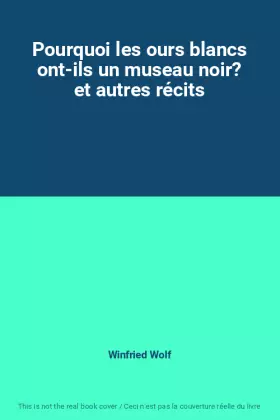 Pourquoi les ours blancs ont-ils un museau noir? et autres récits

Winfried Wolf

This is not the real book cover / Ceci n'est pas la couverture réelle du livre